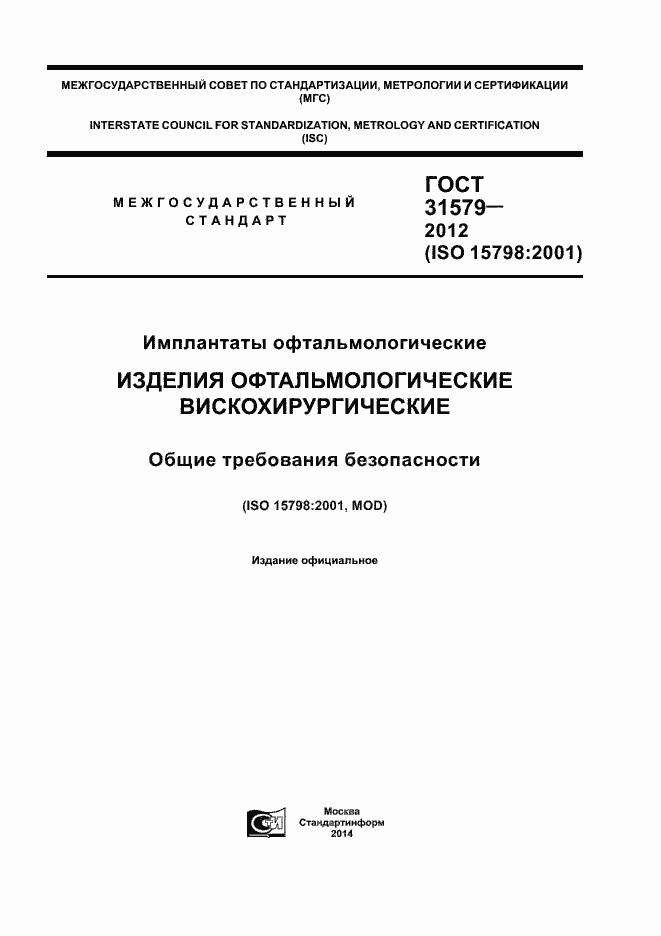 МЕЖГОСУДАРСТВЕННЫЙ СОВЕТ ПО СТАНДАРТИЗАЦИИ, МЕТРОЛОГИИ И СЕРТИФИКАЦИИ (МГС)

INTERSTATE COUNCIL FOR STANDARDIZATION, METROLOGY AND CERTIFICATION (ISC)

МЕЖГОСУДАРСТВЕННЫЙ СТАНДАРТ

ГОСТ 31579— 2012 (ISO 15798:2001)

Имплантаты офтальмологические

ИЗДЕЛИЯ ОФТАЛЬМОЛОГИЧЕСКИЕ ВИСКОХИРУРГИЧЕСКИЕ

Общие требования безопасности

(ISO 15798:2001, MOD)

Издание официальное

Москва
Стандартинформ
2014